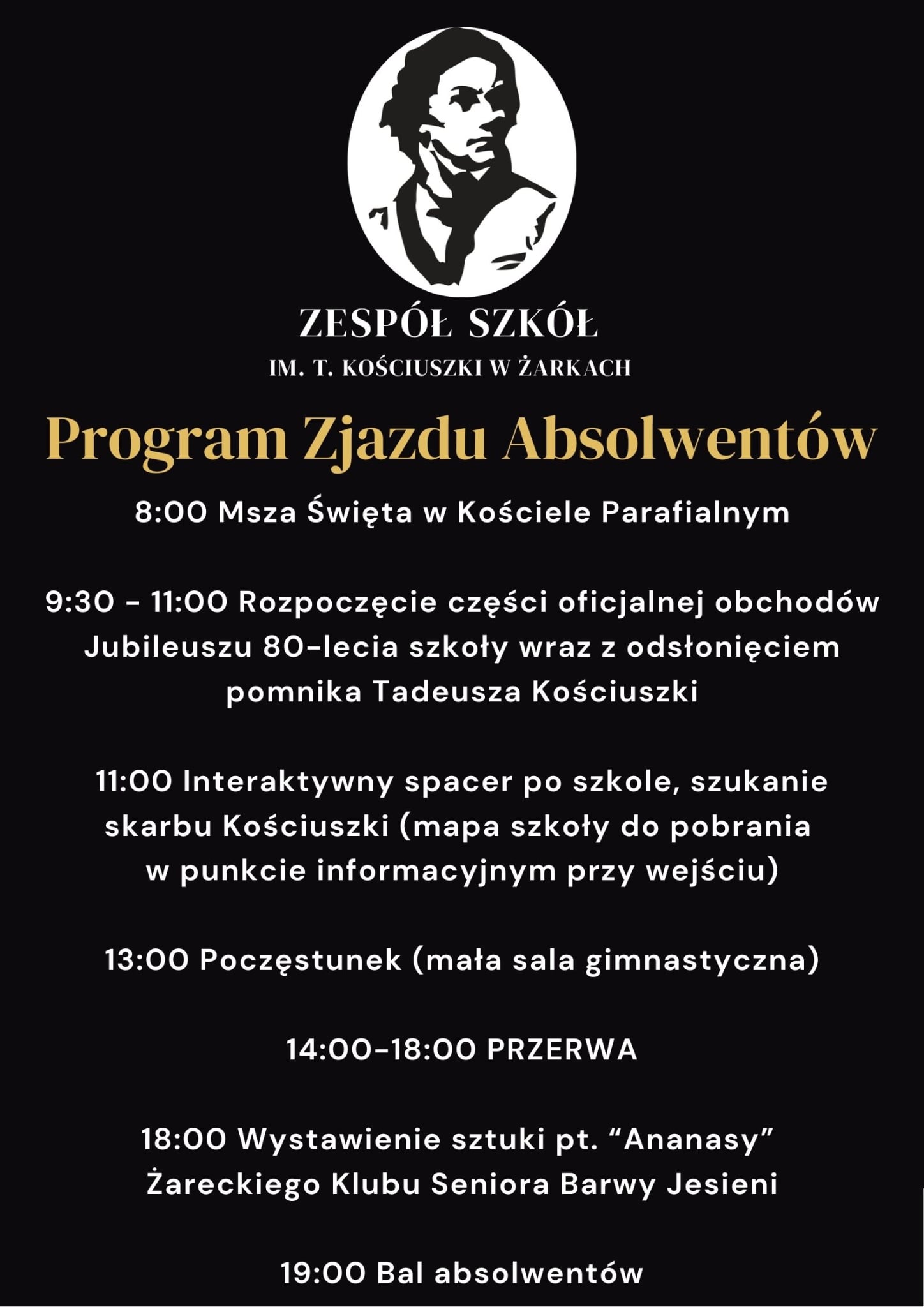 ZESPÓŁ SZKÓŁ
IM. T. KOŚCIUSZKI W ŻARKACH

Program Zjazdu Absolwentów

8:00 Msza Święta w Kościele Parafialnym

9:30 - 11:00 Rozpoczęcie części oficjalnej obchodów Jubileuszu 80-lecia szkoły wraz z odsłonięciem pomnika Tadeusza Kościuszki

11:00 Interaktywny spacer po szkole, szukanie skarbu Kościuszki (mapa szkoły do pobrania w punkcie informacyjnym przy wejściu)

13:00 Poczęstunek (mała sala gimnastyczna)

14:00-18:00 PRZERWA

18:00 Wystawienie sztuki pt. “Ananasy” Żareckiego Klubu Seniora Barwy Jesieni

19:00 Bal absolwentów